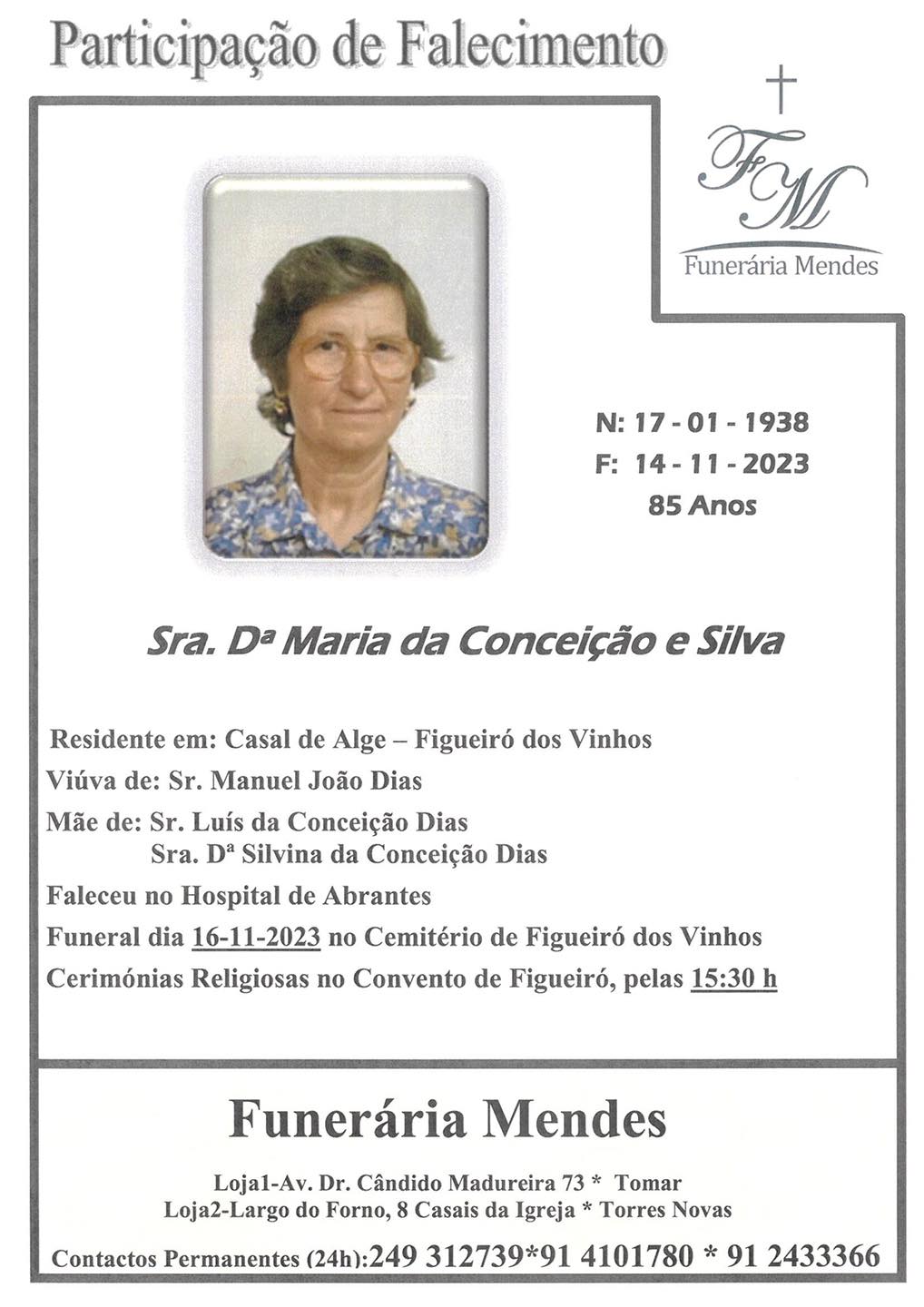 Participação de Falecimento

FM
Funerária Mendes

N: 17 - 01 - 1938
F: 14 - 11 - 2023
85 Anos

Sra. Dª Maria da Conceição e Silva

Residente em: Casal de Alge – Figueiró dos Vinhos

Viúva de: Sr. Manuel João Dias

Mãe de: Sr. Luís da Conceição Dias
Sra. Dª Silvina da Conceição Dias

Faleceu no Hospital de Abrantes

Funeral dia 16-11-2023 no Cemitério de Figueiró dos Vinhos

Cerimónias Religiosas no Convento de Figueiró, pelas 15:30 h

Funerária Mendes

Loja1-Av. Dr. Cândido Madureira 73 * Tomar
Loja2-Largo do Forno, 8 Casais da Igreja * Torres Novas

Contactos Permanentes (24h):249 312739*91 4101780 * 91 2433366